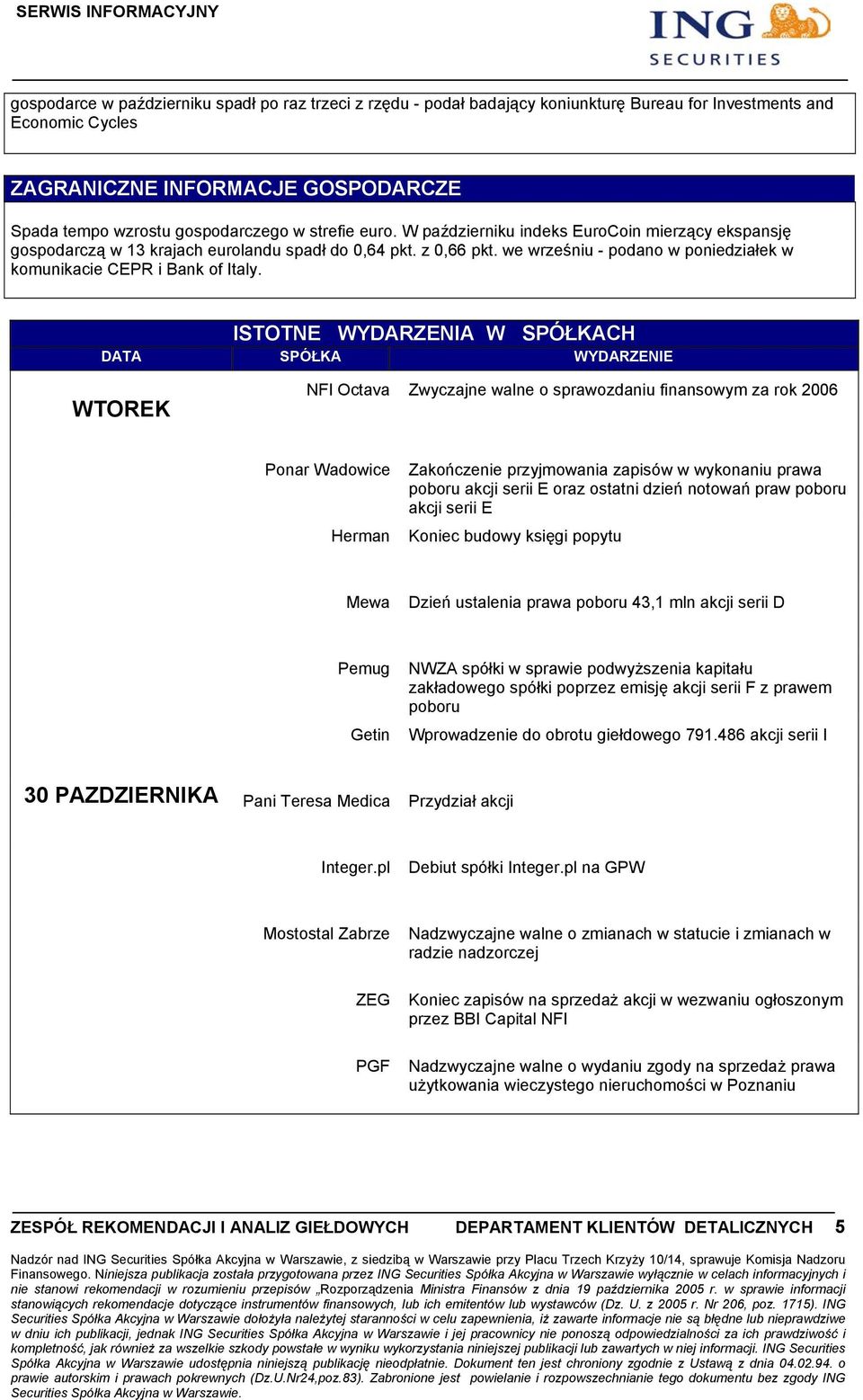 SERWIS INFORMACYJNY

ING SECURITIES

gospodarce w październiku spadł po raz trzeci z rzędu - podał badający koniunkturę Bureau for Investments and Economic Cycles

ZAGRANICZNE INFORMACJE GOSPODARCZE

Spada tempo wzrostu gospodarczego w strefie euro. W październiku indeks EuroCoin mierzący ekspansję gospodarczą w 13 krajach eurolandu spadł do 0,64 pkt. z 0,66 pkt. we wrześniu - podano w poniedziałek w komunikacie CEPR i Bank of Italy.

ISTOTNE WYDARZENIA W SPÓŁKACH

| DATA | SPÓŁKA | WYDARZENIE |
|---|---|---|
| WTOREK | NFI Octava | Zwyczajne walne o sprawozdaniu finansowym za rok 2006 |
| | Ponar Wadowice | Zakończenie przyjmowania zapisów w wykonaniu prawa poboru akcji serii E oraz ostatni dzień notowań praw poboru akcji serii E |
| | Herman | Koniec budowy księgi popytu |
| | Mewa | Dzień ustalenia prawa poboru 43,1 mln akcji serii D |
| | Pemug | NWZA spółki w sprawie podwyższenia kapitału zakładowego spółki poprzez emisję akcji serii F z prawem poboru |
| | Getin | Wprowadzenie do obrotu giełdowego 791.486 akcji serii I |
| 30 PAZDZIERNIKA | Pani Teresa Medica | Przydział akcji |
| | Integer.pl | Debiut spółki Integer.pl na GPW |
| | Mostostal Zabrze | Nadzwyczajne walne o zmianach w statucie i zmianach w radzie nadzorczej |
| | ZEG | Koniec zapisów na sprzedaż akcji w wezwaniu ogłoszonym przez BBI Capital NFI |
| | PGF | Nadzwyczajne walne o wydaniu zgody na sprzedaż prawa użytkowania wieczystego nieruchomości w Poznaniu |

ZESPÓŁ REKOMENDACJI I ANALIZ GIEŁDOWYCH DEPARTAMENT KLIENTÓW DETALICZNYCH 5

Nadzór nad ING Securities Spółka Akcyjna w Warszawie, z siedzibą w Warszawie przy Placu Trzech Krzyży 10/14, sprawuje Komisja Nadzoru Finansowego. Niniejsza publikacja została przygotowana przez ING Securities Spółka Akcyjna w Warszawie wyłącznie w celach informacyjnych i nie stanowi rekomendacji w rozumieniu przepisów „Rozporządzenia Ministra Finansów z dnia 19 października 2005 r. w sprawie informacji stanowiących rekomendacje dotyczące instrumentów finansowych, lub ich emitentów lub wystawców (Dz. U. z 2005 r. Nr 206, poz. 1715). ING Securities Spółka Akcyjna w Warszawie dołożyła należytej staranności w celu zapewnienia, iż zawarte informacje nie są błędne lub nieprawdziwe w dniu ich publikacji, jednak ING Securities Spółka Akcyjna w Warszawie i jej pracownicy nie ponoszą odpowiedzialności za ich prawdziwość i kompletność, jak również za wszelkie szkody powstałe w wyniku wykorzystania niniejszej publikacji lub zawartych w niej informacji. ING Securities Spółka Akcyjna w Warszawie udostępnia niniejszą publikację nieodpłatnie. Dokument ten jest chroniony zgodnie z Ustawą z dnia 04.02.94. o prawie autorskim i prawach pokrewnych (Dz.U.Nr24,poz.83). Zabronione jest powielanie i rozpowszechnianie tego dokumentu bez zgody ING Securities Spółka Akcyjna w Warszawie.